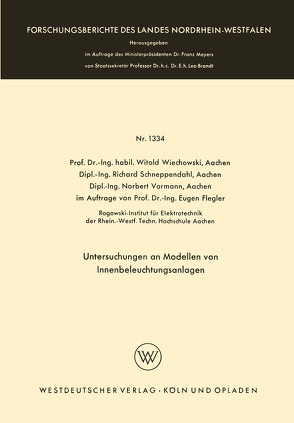 FORSCHUNGSBERICHTE DES LANDES NORDRHEIN-WESTFALEN

Herausgegeben
im Auftrage des Ministerpräsidenten Dr. Franz Meyers
von Staatssekretär Professor Dr. h. c. Dr. E. h. Leo Brandt

Nr. 1334

Prof. Dr.-Ing. habil. Witold Wiechowski, Aachen
Dipl.-Ing. Richard Schneppendahl, Aachen
Dipl.-Ing. Norbert Vormann, Aachen
im Auftrage von Prof. Dr.-Ing. Eugen Flegler

Rogowski-Institut für Elektrotechnik
der Rhein.-Westf. Techn. Hochschule Aachen

Untersuchungen an Modellen von Innenbeleuchtungsanlagen

WV

WESTDEUTSCHER VERLAG · KÖLN UND OPLADEN